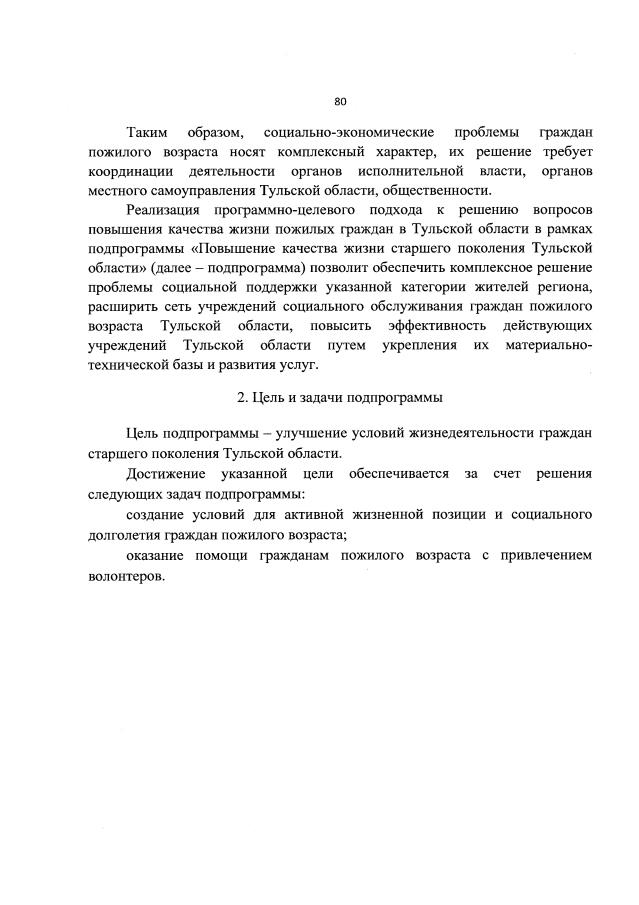 80

Таким образом, социально-экономические проблемы граждан пожилого возраста носят комплексный характер, их решение требует координации деятельности органов исполнительной власти, органов местного самоуправления Тульской области, общественности.

Реализация программно-целевого подхода к решению вопросов повышения качества жизни пожилых граждан в Тульской области в рамках подпрограммы «Повышение качества жизни старшего поколения Тульской области» (далее – подпрограмма) позволит обеспечить комплексное решение проблемы социальной поддержки указанной категории жителей региона, расширить сеть учреждений социального обслуживания граждан пожилого возраста Тульской области, повысить эффективность действующих учреждений Тульской области путем укрепления их материально-технической базы и развития услуг.

2. Цель и задачи подпрограммы

Цель подпрограммы – улучшение условий жизнедеятельности граждан старшего поколения Тульской области.

Достижение указанной цели обеспечивается за счет решения следующих задач подпрограммы:

создание условий для активной жизненной позиции и социального долголетия граждан пожилого возраста;

оказание помощи гражданам пожилого возраста с привлечением волонтеров.